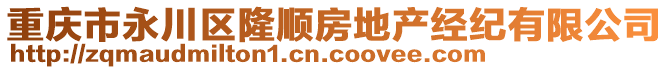 重庆市永川区隆顺房地产经纪有限公司
http://zqmaudmilton1.cn.coovee.com